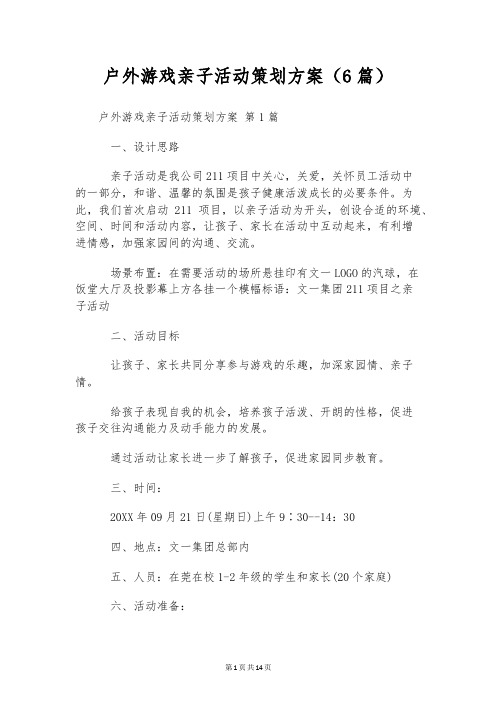 户外游戏亲子活动策划方案（6篇）

户外游戏亲子活动策划方案 第1篇

一、设计思路

亲子活动是我公司211项目中关心，关爱，关怀员工活动中的一部分，和谐、温馨的氛围是孩子健康活泼成长的必要条件。为此，我们首次启动 211 项目，以亲子活动为开头，创设合适的环境、空间、时间和活动内容，让孩子、家长在活动中互动起来，有利增进情感，加强家园间的沟通、交流。

场景布置：在需要活动的场所悬挂印有文一LOGO的汽球，在饭堂大厅及投影幕上方各挂一个横幅标语：文一集团211项目之亲子活动

二、活动目标

让孩子、家长共同分享参与游戏的乐趣，加深家园情、亲子情。

给孩子表现自我的机会，培养孩子活泼、开朗的性格，促进孩子交往沟通能力及动手能力的发展。

通过活动让家长进一步了解孩子，促进家园同步教育。

三、时间：

20XX年09月21日(星期日)上午9：30--14：30

四、地点：文一集团总部内

五、人员：在莞在校1-2年级的学生和家长(20个家庭)

六、活动准备：

第1页共14页